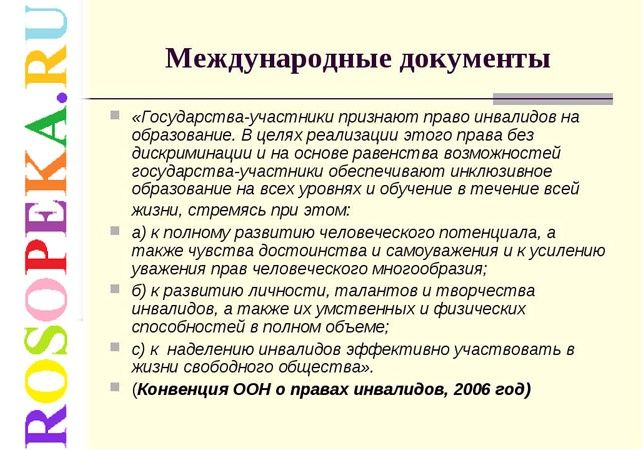 ROSOPEKA.RU

Международные документы

«Государства-участники признают право инвалидов на образование. В целях реализации этого права без дискриминации и на основе равенства возможностей государства-участники обеспечивают инклюзивное образование на всех уровнях и обучение в течение всей жизни, стремясь при этом:

а) к полному развитию человеческого потенциала, а также чувства достоинства и самоуважения и к усилению уважения прав человеческого многообразия;

б) к развитию личности, талантов и творчества инвалидов, а также их умственных и физических способностей в полном объеме;

с) к наделению инвалидов эффективно участвовать в жизни свободного общества».

(Конвенция ООН о правах инвалидов, 2006 год)